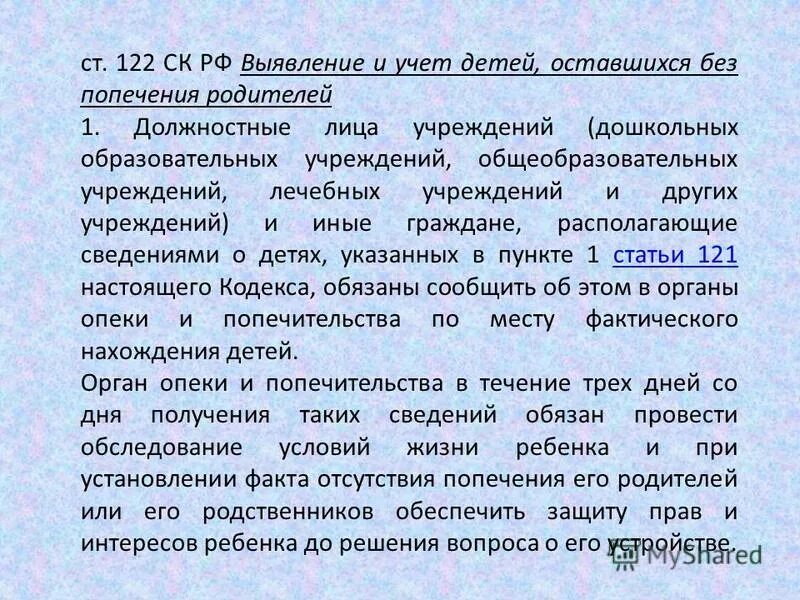 ст. 122 СК РФ Выявление и учет детей, оставшихся без попечения родителей
1. Должностные лица учреждений (дошкольных образовательных учреждений, общеобразовательных учреждений, лечебных учреждений и других учреждений) и иные граждане, располагающие сведениями о детях, указанных в пункте 1 статьи 121 настоящего Кодекса, обязаны сообщить об этом в органы опеки и попечительства по месту фактического нахождения детей.
Орган опеки и попечительства в течение трех дней со дня получения таких сведений обязан провести обследование условий жизни ребенка и при установлении факта отсутствия попечения его родителей или его родственников обеспечить защиту прав и интересов ребенка до решения вопроса о его устройстве.

MyShared